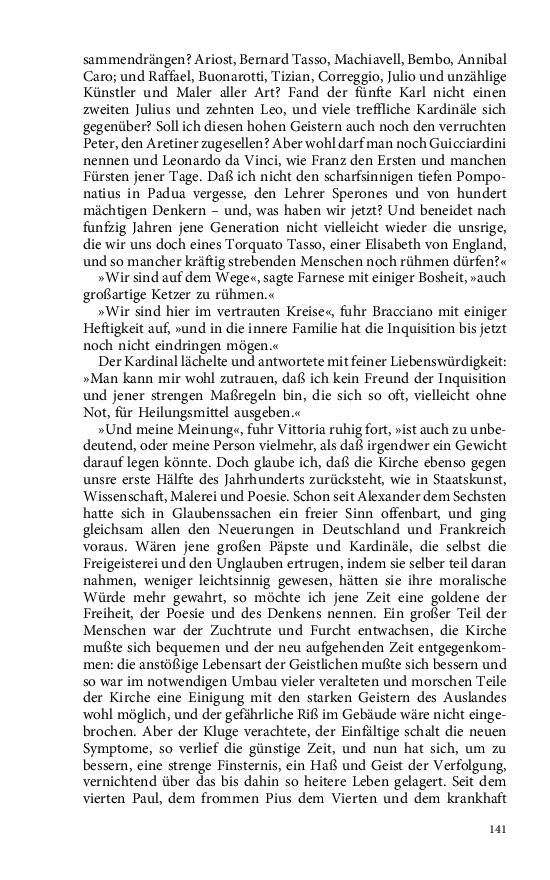 sammendrängen? Ariost, Bernard Tasso, Machiavell, Bembo, Annibal Caro; und Raffael, Buonarotti, Tizian, Correggio, Julio und unzählige Künstler und Maler aller Art? Fand der fünfte Karl nicht einen zweiten Julius und zehnten Leo, und viele treffliche Kardinäle sich gegenüber? Soll ich diesen hohen Geistern auch noch den verruchten Peter, den Aretiner zugesellen? Aber wohl darf man noch Guicciardini nennen und Leonardo da Vinci, wie Franz den Ersten und manchen Fürsten jener Tage. Daß ich nicht den scharfsinnigen tiefen Pomponatius in Padua vergesse, den Lehrer Sperones und von hundert mächtigen Denkern – und, was haben wir jetzt? Und beneidet nach funfzig Jahren jene Generation nicht vielleicht wieder die unsrige, die wir uns doch eines Torquato Tasso, einer Elisabeth von England, und so mancher kräftig strebenden Menschen noch rühmen dürfen?«

»Wir sind auf dem Wege«, sagte Farnese mit einiger Bosheit, »auch großartige Ketzer zu rühmen.«

»Wir sind hier im vertrauten Kreise«, fuhr Bracciano mit einiger Heftigkeit auf, »und in die innere Familie hat die Inquisition bis jetzt noch nicht eindringen mögen.«

Der Kardinal lächelte und antwortete mit feiner Liebenswürdigkeit: »Man kann mir wohl zutrauen, daß ich kein Freund der Inquisition und jener strengen Maßregeln bin, die sich so oft, vielleicht ohne Not, für Heilungsmittel ausgeben.«

»Und meine Meinung«, fuhr Vittoria ruhig fort, »ist auch zu unbedeutend, oder meine Person vielmehr, als daß irgendwer ein Gewicht darauf legen könnte. Doch glaube ich, daß die Kirche ebenso gegen unsre erste Hälfte des Jahrhunderts zurücksteht, wie in Staatskunst, Wissenschaft, Malerei und Poesie. Schon seit Alexander dem Sechsten hatte sich in Glaubenssachen ein freier Sinn offenbart, und ging gleichsam allen den Neuerungen in Deutschland und Frankreich voraus. Wären jene großen Päpste und Kardinäle, die selbst die Freigeisterei und den Unglauben ertrugen, indem sie selber teil daran nahmen, weniger leichtsinnig gewesen, hätten sie ihre moralische Würde mehr gewahrt, so möchte ich jene Zeit eine goldene der Freiheit, der Poesie und des Denkens nennen. Ein großer Teil der Menschen war der Zuchtrute und Furcht entwachsen, die Kirche mußte sich bequemen und der neu aufgehenden Zeit entgegenkommen: die anstößige Lebensart der Geistlichen mußte sich bessern und so war im notwendigen Umbau vieler veralteten und morschen Teile der Kirche eine Einigung mit den starken Geistern des Auslandes wohl möglich, und der gefährliche Riß im Gebäude wäre nicht eingebrochen. Aber der Kluge verachtete, der Einfältige schalt die neuen Symptome, so verlief die günstige Zeit, und nun hat sich, um zu bessern, eine strenge Finsternis, ein Haß und Geist der Verfolgung, vernichtend über das bis dahin so heitere Leben gelagert. Seit dem vierten Paul, dem frommen Pius dem Vierten und dem krankhaft

141